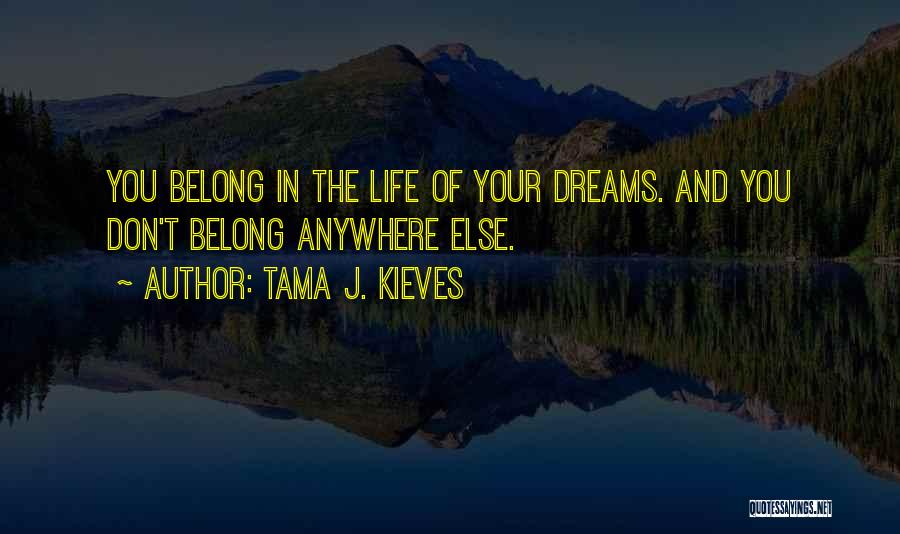 YOU BELONG IN THE LIFE OF YOUR DREAMS. AND YOU DON'T BELONG ANYWHERE ELSE.

~ AUTHOR: TAMA J. KIEVES

QUOTESSAYINGS.NET